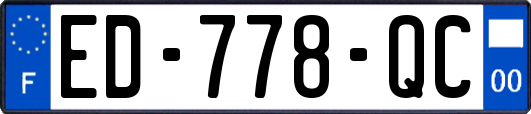 F
ED-778-QC
00